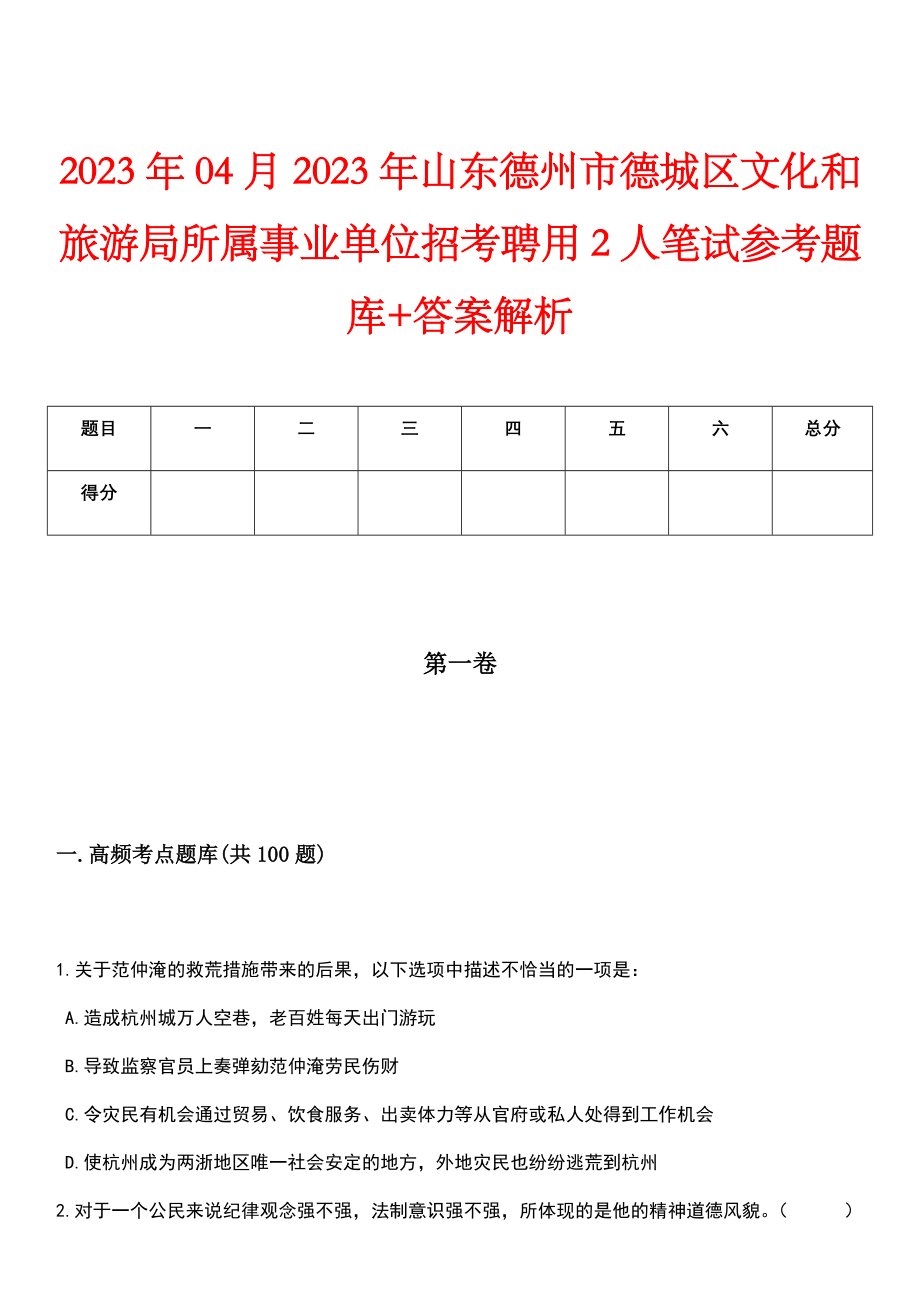 2023年04月2023年山东德州市德城区文化和旅游局所属事业单位招考聘用2人笔试参考题库+答案解析

| 题目 | 一 | 二 | 三 | 四 | 五 | 六 | 总分 |
|---|---|---|---|---|---|---|---|
| 得分 | | | | | | | |

第一卷

一.高频考点题库(共100题)

1.关于范仲淹的救荒措施带来的后果，以下选项中描述不恰当的一项是：

A.造成杭州城万人空巷，老百姓每天出门游玩

B.导致监察官员上奏弹劾范仲淹劳民伤财

C.令灾民有机会通过贸易、饮食服务、出卖体力等从官府或私人处得到工作机会

D.使杭州成为两浙地区唯一社会安定的地方，外地灾民也纷纷逃荒到杭州

2.对于一个公民来说纪律观念强不强，法制意识强不强，所体现的是他的精神道德风貌。（ ）